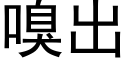 嗅出